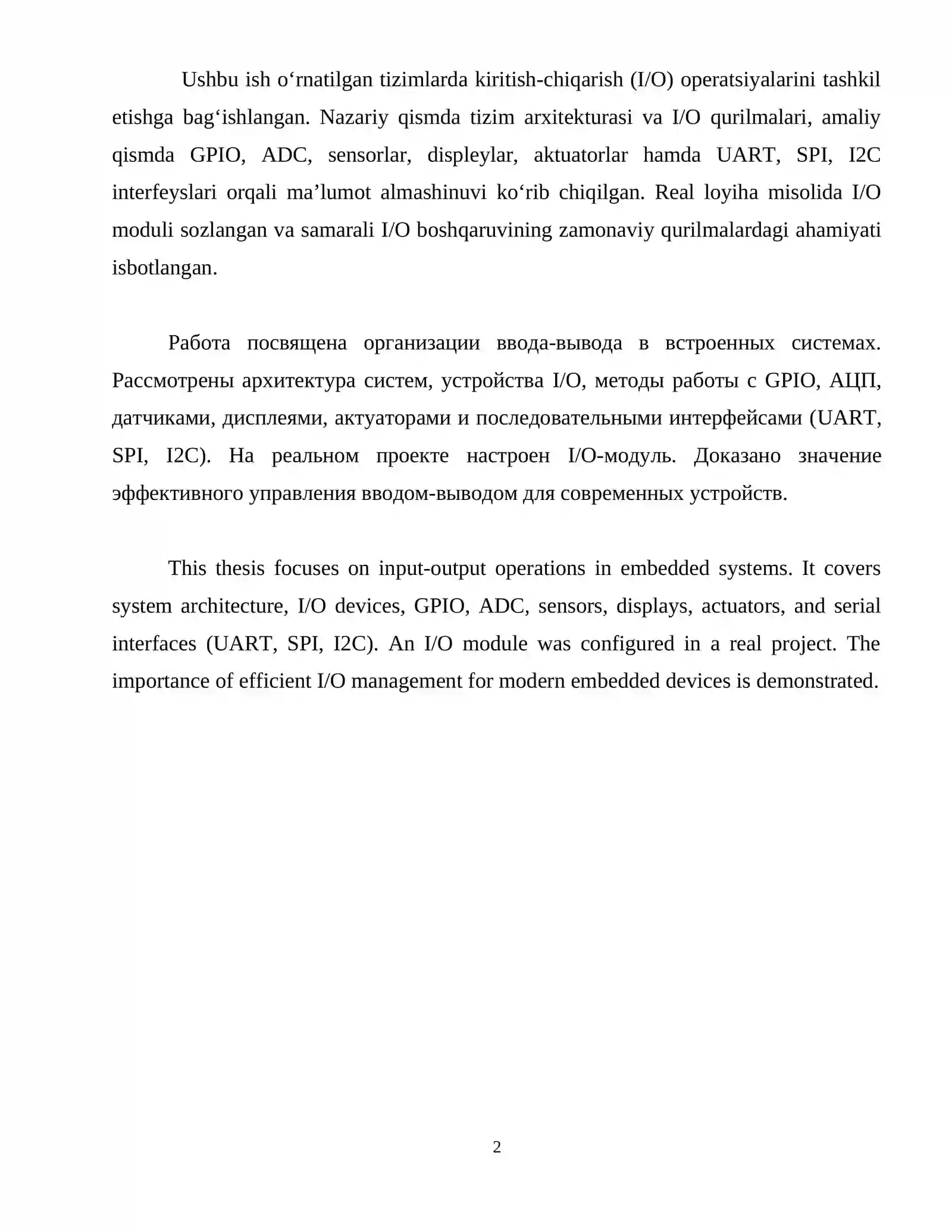 Ushbu ish o'rnatilgan tizimlarda kiritish-chiqarish (I/O) operatsiyalarini tashkil etishga bag'ishlangan. Nazariy qismda tizim arxitekturasi va I/O qurilmalari, amaliy qismda GPIO, ADC, sensorlar, displeylar, aktuatorlar hamda UART, SPI, I2C interfeyslari orqali ma'lumot almashinuvi ko'rib chiqilgan. Real loyiha misolida I/O moduli sozlangan va samarali I/O boshqaruvining zamonaviy qurilmalardagi ahamiyati isbotlangan.

Работа посвящена организации ввода-вывода в встроенных системах. Рассмотрены архитектура систем, устройства I/O, методы работы с GPIO, АЦП, датчиками, дисплеями, актуаторами и последовательными интерфейсами (UART, SPI, I2C). На реальном проекте настроен I/O-модуль. Доказано значение эффективного управления вводом-выводом для современных устройств.

This thesis focuses on input-output operations in embedded systems. It covers system architecture, I/O devices, GPIO, ADC, sensors, displays, actuators, and serial interfaces (UART, SPI, I2C). An I/O module was configured in a real project. The importance of efficient I/O management for modern embedded devices is demonstrated.

2